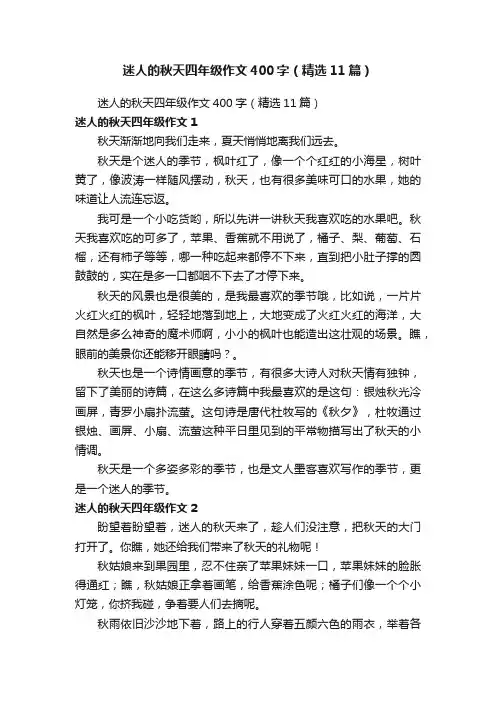 迷人的秋天四年级作文400字（精选11篇）

迷人的秋天四年级作文400字（精选11篇）

迷人的秋天四年级作文1

秋天渐渐地向我们走来，夏天悄悄地离我们远去。

秋天是个迷人的季节，枫叶红了，像一个个红红的小海星，树叶黄了，像波涛一样随风摆动，秋天，也有很多美味可口的水果，她的味道让人流连忘返。

我可是一个小吃货哟，所以先讲一讲秋天我喜欢吃的水果吧。秋天我喜欢吃的可多了，苹果、香蕉就不用说了，橘子、梨、葡萄、石榴，还有柿子等等，哪一种吃起来都停不下来，直到把小肚子撑的圆鼓鼓的，实在是多一口都咽不下去了才停下来。

秋天的风景也是很美的，是我最喜欢的季节哦，比如说，一片片火红火红的枫叶，轻轻地落到地上，大地变成了火红火红的海洋，大自然是多么神奇的魔术师啊，小小的枫叶也能造出这壮观的场景。瞧，眼前的美景你还能移开眼睛吗？。

秋天也是一个诗情画意的季节，有很多大诗人对秋天情有独钟，留下了美丽的诗篇，在这么多诗篇中我最喜欢的是这句：银烛秋光冷画屏，青罗小扇扑流萤。这句诗是唐代杜牧写的《秋夕》，杜牧通过银烛、画屏、小扇、流萤这种平日里见到的平常物描写出了秋天的小情调。

秋天是一个多姿多彩的季节，也是文人墨客喜欢写作的季节，更是一个迷人的季节。

迷人的秋天四年级作文2

盼望着盼望着，迷人的秋天来了，趁人们没注意，把秋天的大门打开了。你瞧，她还给我们带来了秋天的礼物呢！

秋姑娘来到果园里，忍不住亲了苹果妹妹一口，苹果妹妹的脸胀得通红；瞧，秋姑娘正拿着画笔，给香蕉涂色呢；橘子们像一个个小灯笼，你挤我碰，争着要人们去摘呢。

秋雨依旧沙沙地下着，路上的行人穿着五颜六色的雨衣，举着各